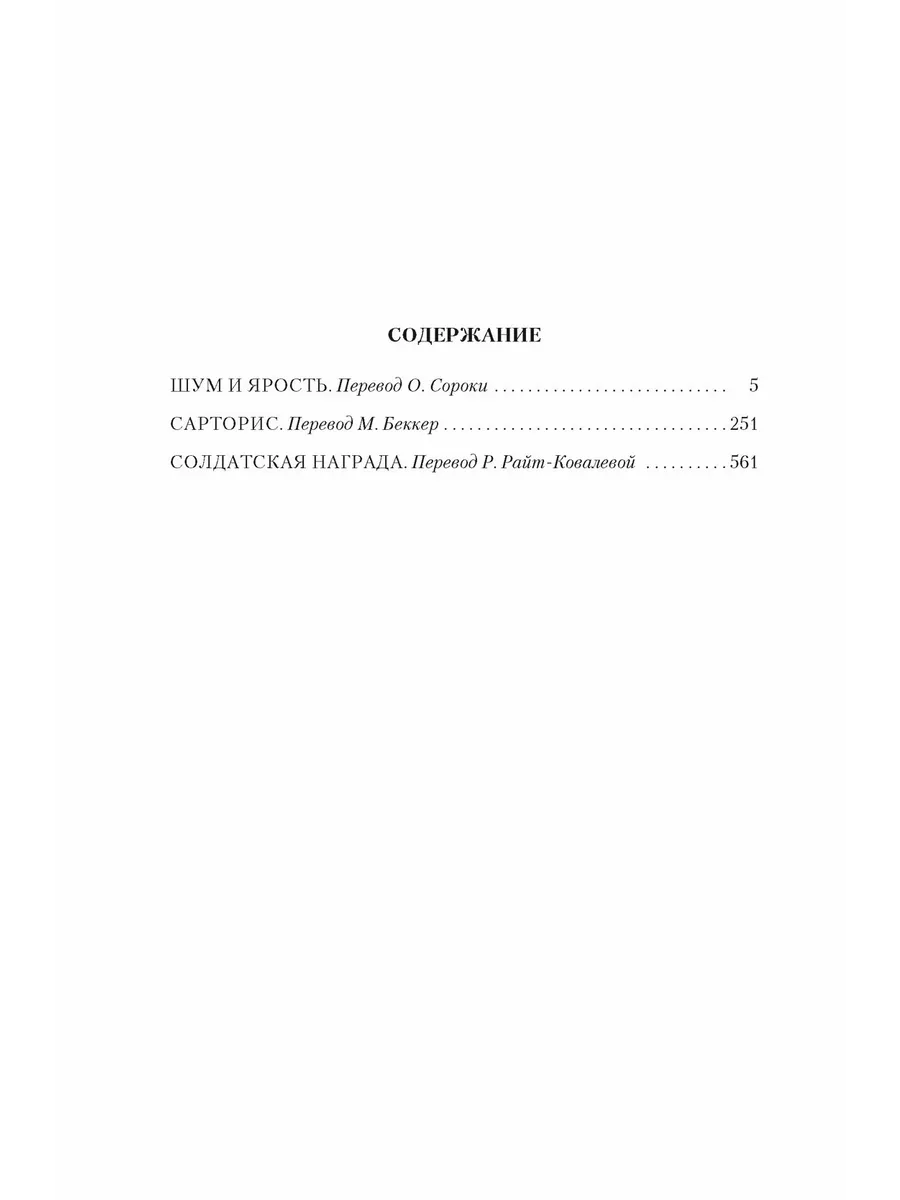 СОДЕРЖАНИЕ

ШУМ И ЯРОСТЬ. Перевод О. Сороки 5

САРТОРИС. Перевод М. Беккер 251

СОЛДАТСКАЯ НАГРАДА. Перевод Р. Райт-Ковалевой 561